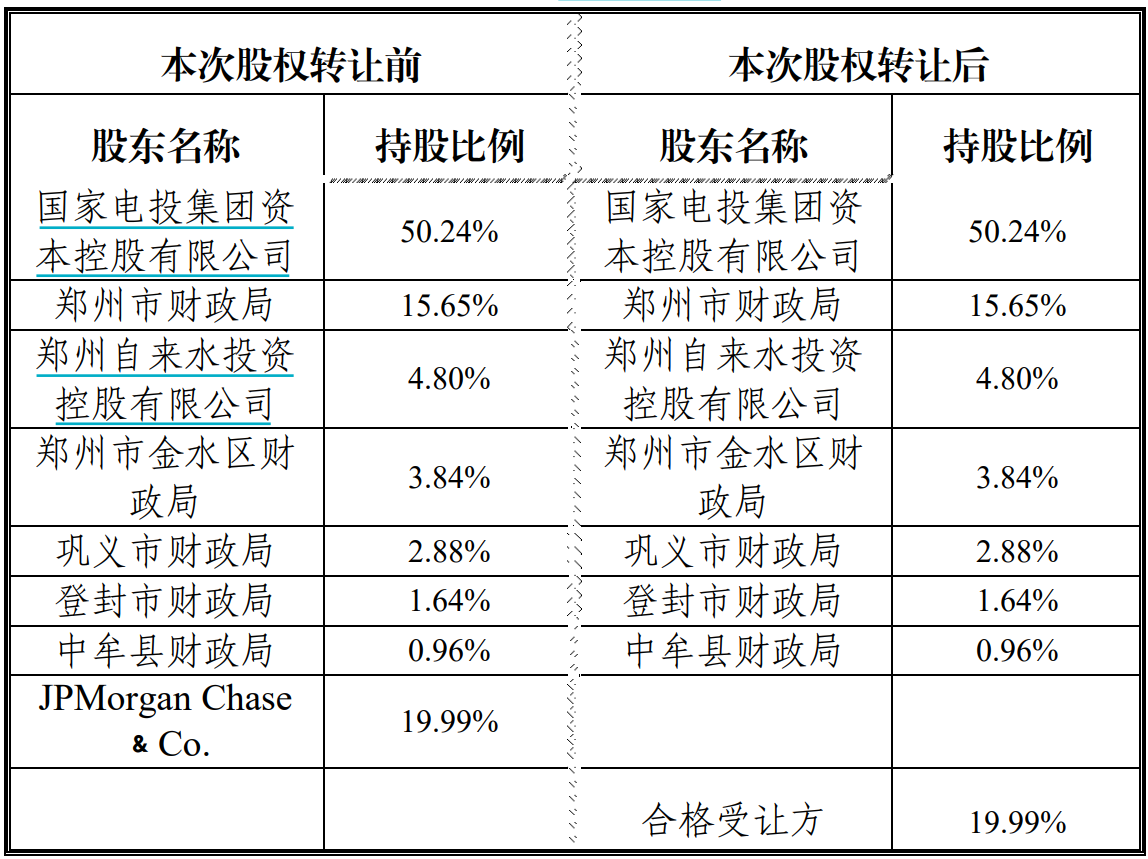 | 本次股权转让前 | | 本次股权转让后 | |
|---|---|---|---|
| 股东名称 | 持股比例 | 股东名称 | 持股比例 |
| 国家电投集团资本控股有限公司 | 50.24% | 国家电投集团资本控股有限公司 | 50.24% |
| 郑州市财政局 | 15.65% | 郑州市财政局 | 15.65% |
| 郑州自来水投资控股有限公司 | 4.80% | 郑州自来水投资控股有限公司 | 4.80% |
| 郑州市金水区财政局 | 3.84% | 郑州市金水区财政局 | 3.84% |
| 巩义市财政局 | 2.88% | 巩义市财政局 | 2.88% |
| 登封市财政局 | 1.64% | 登封市财政局 | 1.64% |
| 中牟县财政局 | 0.96% | 中牟县财政局 | 0.96% |
| JPMorgan Chase & Co. | 19.99% | | |
| | | 合格受让方 | 19.99% |